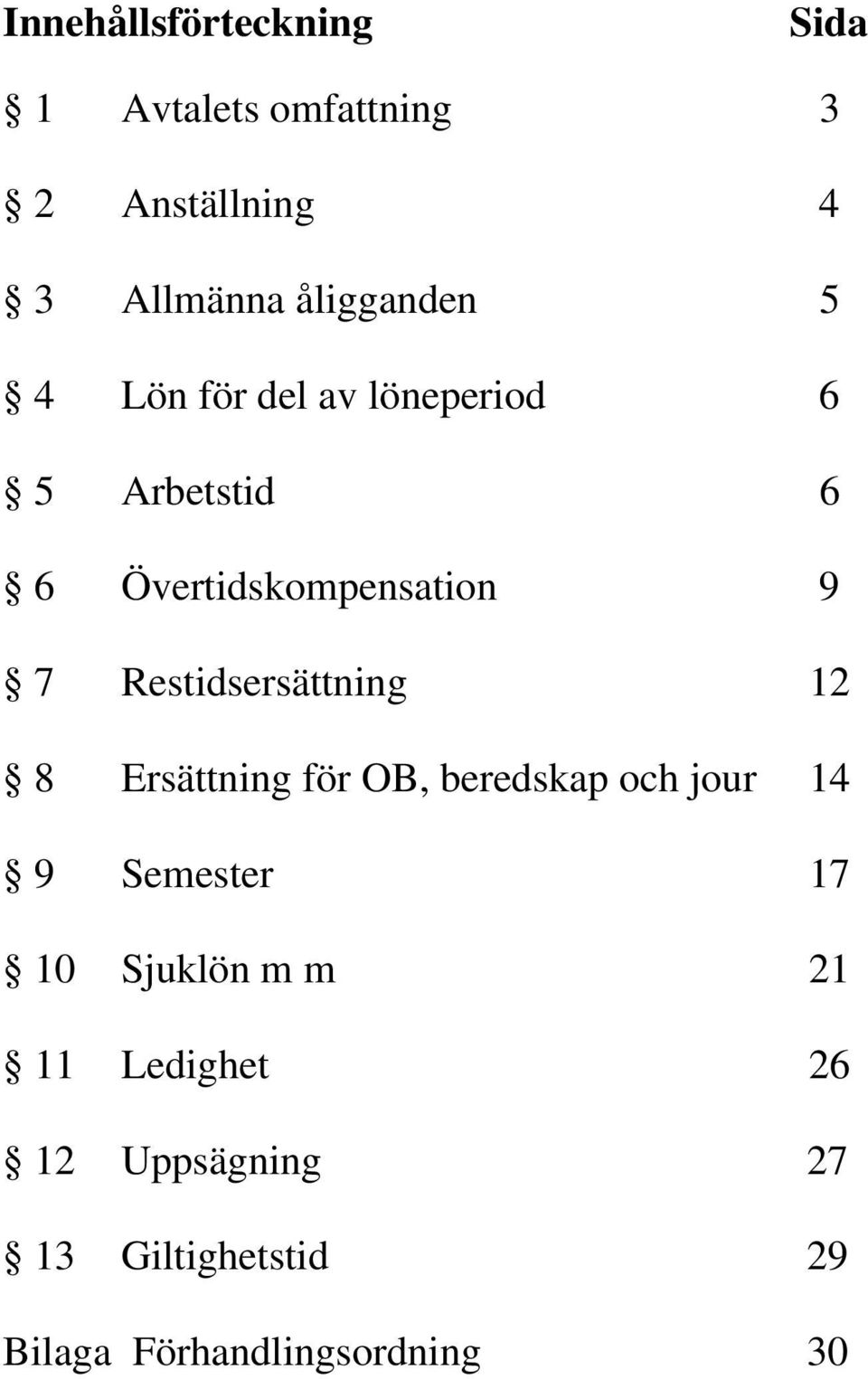 Innehållsförteckning Sida

§ 1 Avtalets omfattning 3

§ 2 Anställning 4

§ 3 Allmänna åligganden 5

§ 4 Lön för del av löneperiod 6

§ 5 Arbetstid 6

§ 6 Övertidskompensation 9

§ 7 Restidsersättning 12

§ 8 Ersättning för OB, beredskap och jour 14

§ 9 Semester 17

§ 10 Sjuklön m m 21

§ 11 Ledighet 26

§ 12 Uppsägning 27

§ 13 Giltighetstid 29

Bilaga Förhandlingsordning 30